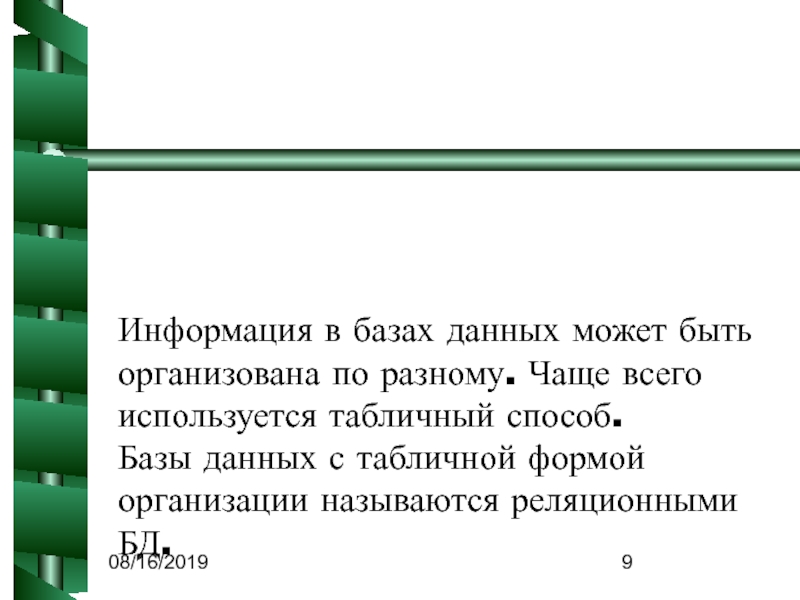 Информация в базах данных может быть организована по разному. Чаще всего используется табличный способ.
Базы данных с табличной формой организации называются реляционными БД.

08/16/2019

9